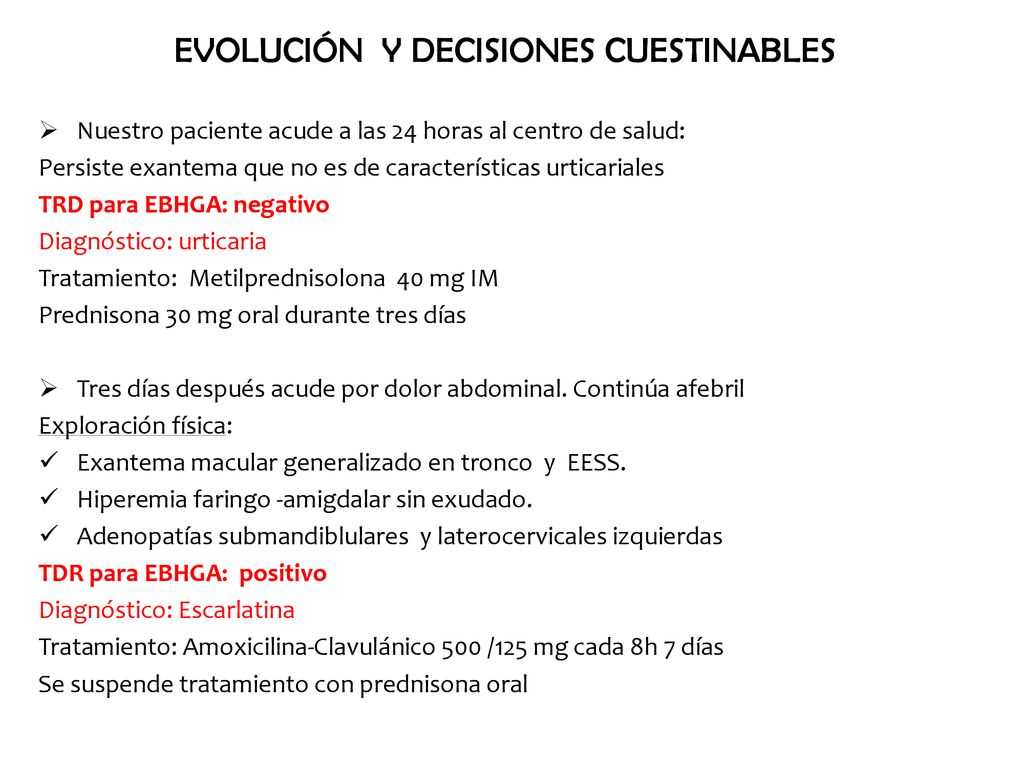 EVOLUCIÓN Y DECISIONES CUESTINABLES

➢ Nuestro paciente acude a las 24 horas al centro de salud:
Persiste exantema que no es de características urticariales
TRD para EBHGA: negativo
Diagnóstico: urticaria
Tratamiento: Metilprednisolona 40 mg IM
Prednisona 30 mg oral durante tres días

➢ Tres días después acude por dolor abdominal. Continúa afebril
Exploración física:
✓ Exantema macular generalizado en tronco y EESS.
✓ Hiperemia faringo -amigdalar sin exudado.
✓ Adenopatías submandiblulares y laterocervicales izquierdas
TDR para EBHGA: positivo
Diagnóstico: Escarlatina
Tratamiento: Amoxicilina-Clavulánico 500 /125 mg cada 8h 7 días
Se suspende tratamiento con prednisona oral